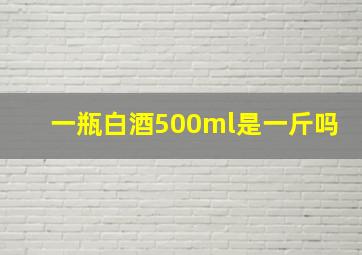 一瓶白酒500ml是一斤吗